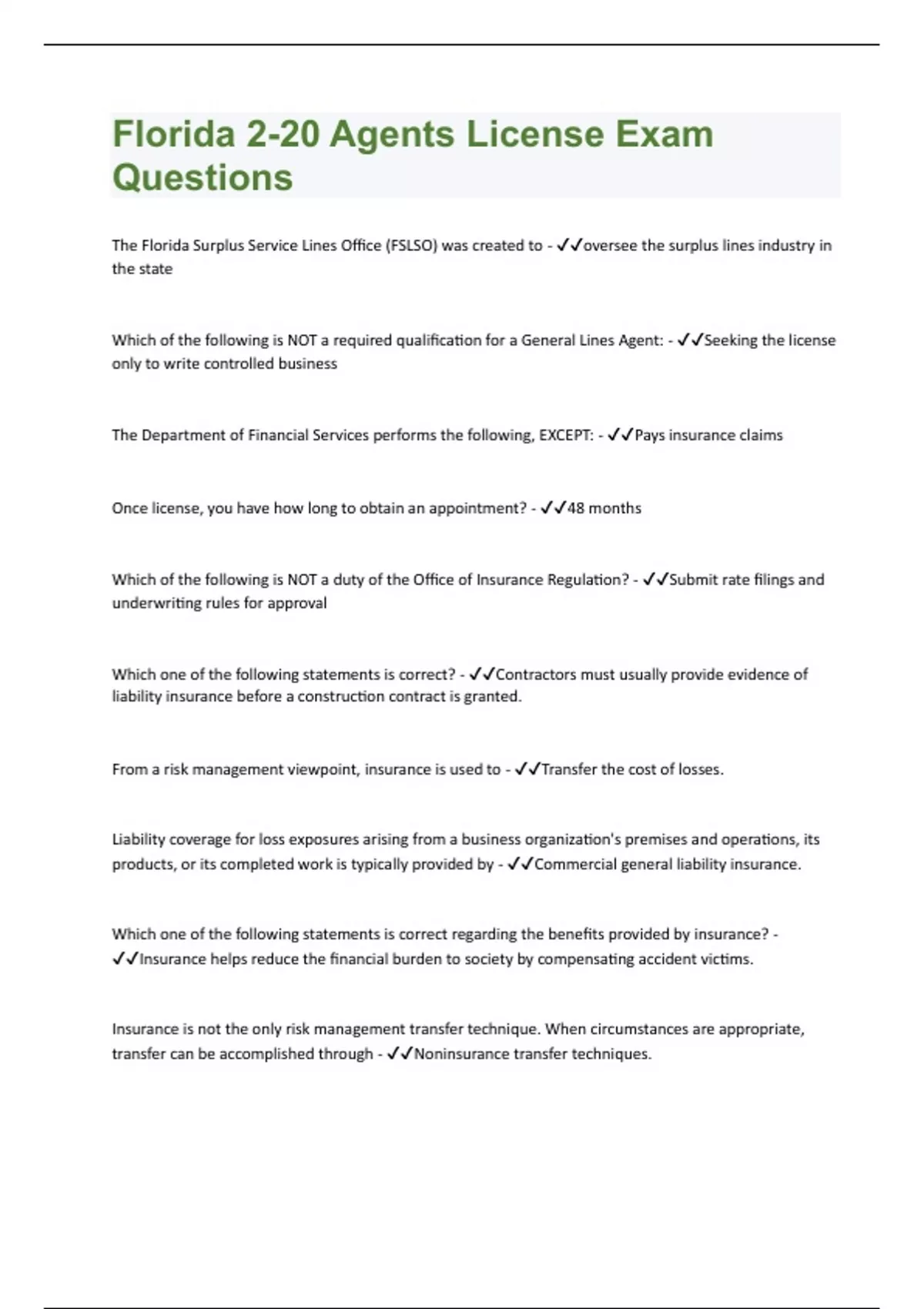 Florida 2-20 Agents License Exam Questions

The Florida Surplus Service Lines Office (FSLSO) was created to - ✓✓oversee the surplus lines industry in the state

Which of the following is NOT a required qualification for a General Lines Agent: - ✓✓Seeking the license only to write controlled business

The Department of Financial Services performs the following, EXCEPT: - ✓✓Pays insurance claims

Once license, you have how long to obtain an appointment? - ✓✓48 months

Which of the following is NOT a duty of the Office of Insurance Regulation? - ✓✓Submit rate filings and underwriting rules for approval

Which one of the following statements is correct? - ✓✓Contractors must usually provide evidence of liability insurance before a construction contract is granted.

From a risk management viewpoint, insurance is used to - ✓✓Transfer the cost of losses.

Liability coverage for loss exposures arising from a business organization's premises and operations, its products, or its completed work is typically provided by - ✓✓Commercial general liability insurance.

Which one of the following statements is correct regarding the benefits provided by insurance? - ✓✓Insurance helps reduce the financial burden to society by compensating accident victims.

Insurance is not the only risk management transfer technique. When circumstances are appropriate, transfer can be accomplished through - ✓✓Noninsurance transfer techniques.